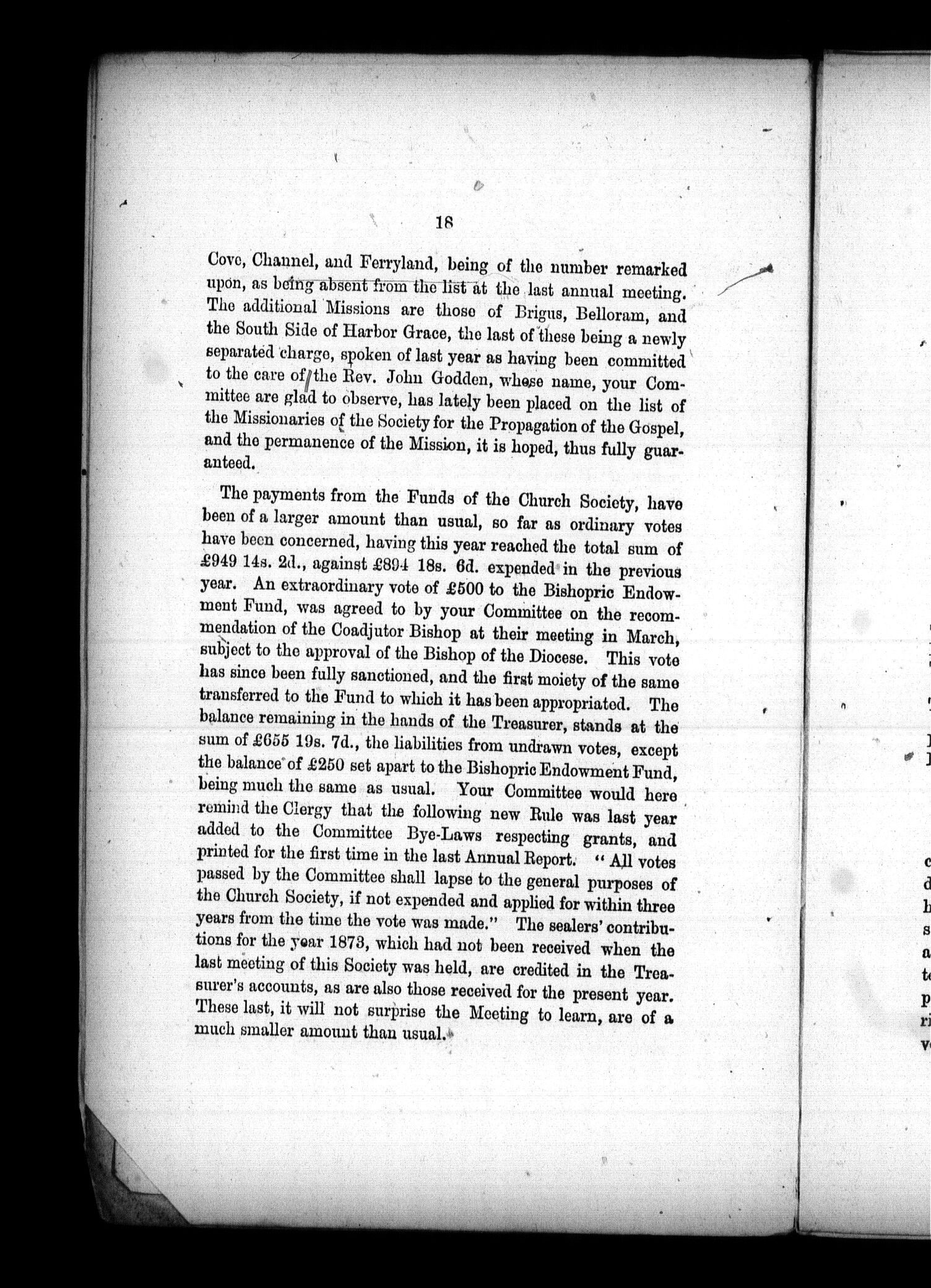 18

Cove, Channel, and Ferryland, being of the number remarked upon, as being absent from the list at the last annual meeting. The additional Missions are those of Brigus, Belloram, and the South Side of Harbor Grace, the last of these being a newly separated charge, spoken of last year as having been committed to the care of the Rev. John Godden, whose name, your Committee are glad to observe, has lately been placed on the list of the Missionaries of the Society for the Propagation of the Gospel, and the permanence of the Mission, it is hoped, thus fully guaranteed.

The payments from the Funds of the Church Society, have been of a larger amount than usual, so far as ordinary votes have been concerned, having this year reached the total sum of £949 14s. 2d., against £894 18s. 6d. expended in the previous year. An extraordinary vote of £500 to the Bishopric Endowment Fund, was agreed to by your Committee on the recommendation of the Coadjutor Bishop at their meeting in March, subject to the approval of the Bishop of the Diocese. This vote has since been fully sanctioned, and the first moiety of the same transferred to the Fund to which it has been appropriated. The balance remaining in the hands of the Treasurer, stands at the sum of £655 19s. 7d., the liabilities from undrawn votes, except the balance of £250 set apart to the Bishopric Endowment Fund, being much the same as usual. Your Committee would here remind the Clergy that the following new Rule was last year added to the Committee Bye-Laws respecting grants, and printed for the first time in the last Annual Report. "All votes passed by the Committee shall lapse to the general purposes of the Church Society, if not expended and applied for within three years from the time the vote was made." The sealers' contributions for the year 1873, which had not been received when the last meeting of this Society was held, are credited in the Treasurer's accounts, as are also those received for the present year. These last, it will not surprise the Meeting to learn, are of a much smaller amount than usual.